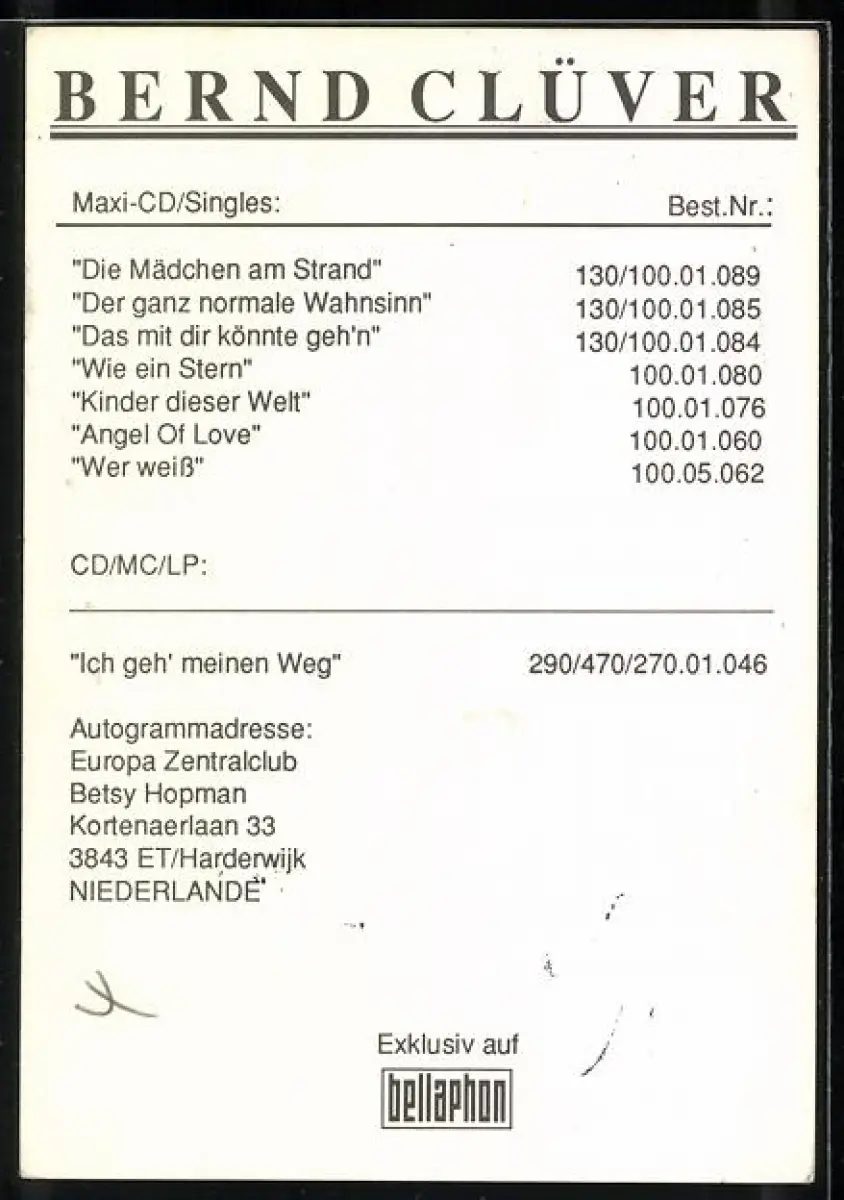 BERND CLÜVER

Maxi-CD/Singles: Best.Nr.:

"Die Mädchen am Strand" 130/100.01.089
"Der ganz normale Wahnsinn" 130/100.01.085
"Das mit dir könnte geh'n" 130/100.01.084
"Wie ein Stern" 100.01.080
"Kinder dieser Welt" 100.01.076
"Angel Of Love" 100.01.060
"Wer weiß" 100.05.062

CD/MC/LP:

"Ich geh' meinen Weg" 290/470/270.01.046

Autogrammadresse:
Europa Zentralclub
Betsy Hopman
Kortenaerlaan 33
3843 ET/Harderwijk
NIEDERLANDE

Exklusiv auf
bellaphon